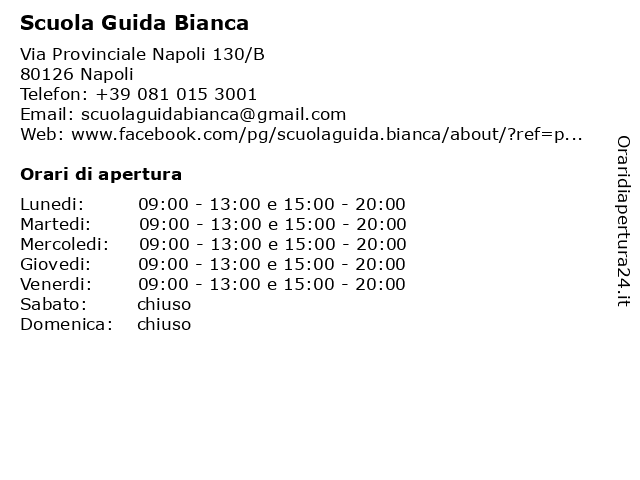 Scuola Guida Bianca

Via Provinciale Napoli 130/B
80126 Napoli
Telefon: +39 081 015 3001
Email: scuolaguidabianca@gmail.com
Web: www.facebook.com/pg/scuolaguida.bianca/about/?ref=p...

Orari di apertura

| | |
|---|---|
| Lunedi: | 09:00 - 13:00 e 15:00 - 20:00 |
| Martedi: | 09:00 - 13:00 e 15:00 - 20:00 |
| Mercoledi: | 09:00 - 13:00 e 15:00 - 20:00 |
| Giovedi: | 09:00 - 13:00 e 15:00 - 20:00 |
| Venerdi: | 09:00 - 13:00 e 15:00 - 20:00 |
| Sabato: | chiuso |
| Domenica: | chiuso |

Oraridiapertura24.it